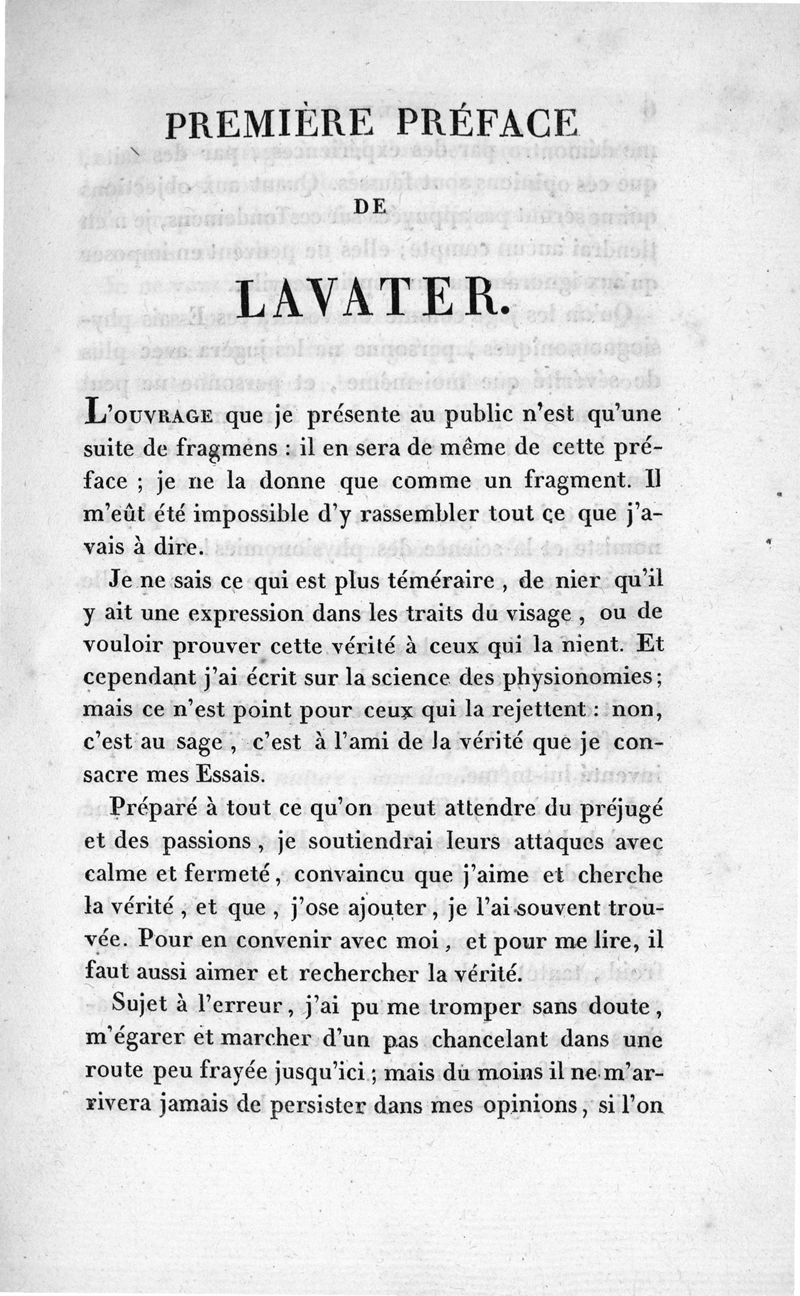 PREMIÈRE PRÉFACE

DE

LAVATER.

L'OUVRAGE que je présente au public n'est qu'une suite de fragmens : il en sera de même de cette préface ; je ne la donne que comme un fragment. Il m'eût été impossible d'y rassembler tout ce que j'avais à dire.

Je ne sais ce qui est plus téméraire, de nier qu'il y ait une expression dans les traits du visage, ou de vouloir prouver cette vérité à ceux qui la nient. Et cependant j'ai écrit sur la science des physionomies ; mais ce n'est point pour ceux qui la rejettent : non, c'est au sage, c'est à l'ami de la vérité que je consacre mes Essais.

Préparé à tout ce qu'on peut attendre du préjugé et des passions, je soutiendrai leurs attaques avec calme et fermeté, convaincu que j'aime et cherche la vérité, et que, j'ose ajouter, je l'ai souvent trouvée. Pour en convenir avec moi, et pour me lire, il faut aussi aimer et rechercher la vérité.

Sujet à l'erreur, j'ai pu me tromper sans doute, m'égarer et marcher d'un pas chancelant dans une route peu frayée jusqu'ici ; mais du moins il ne m'arrivera jamais de persister dans mes opinions, si l'on